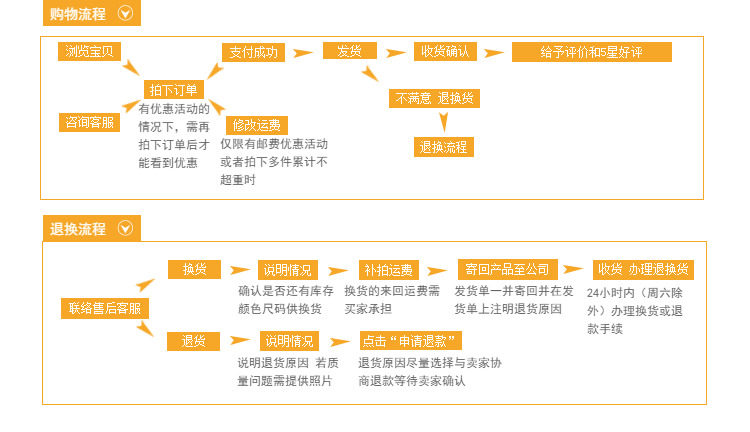 购物流程

浏览宝贝

咨询客服

拍下订单

有优惠活动的情况下，需再拍下订单后才能看到优惠

支付成功

修改运费

仅限有邮费优惠活动或者拍下多件累计不超重时

发货

收货确认

给予评价和5星好评

不满意 退换货

退换流程

退换流程

联络售后客服

换货

说明情况

确认是否还有库存颜色尺码供换货

补拍运费

换货的来回运费需买家承担

寄回产品至公司

发货单一并寄回并在发货单上注明退货原因

收货 办理退换货

24小时内（周六除外）办理换货或退款手续

退货

说明情况

说明退货原因 若质量问题需提供照片

点击“申请退款”

退货原因尽量选择与卖家协商退款等待卖家确认